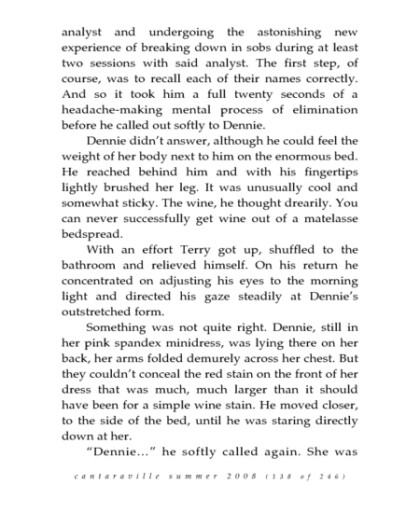 analyst and undergoing the astonishing new experience of breaking down in sobs during at least two sessions with said analyst. The first step, of course, was to recall each of their names correctly. And so it took him a full twenty seconds of a headache-making mental process of elimination before he called out softly to Dennie.

Dennie didn't answer, although he could feel the weight of her body next to him on the enormous bed. He reached behind him and with his fingertips lightly brushed her leg. It was unusually cool and somewhat sticky. The wine, he thought drearily. You can never successfully get wine out of a matelasse bedspread.

With an effort Terry got up, shuffled to the bathroom and relieved himself. On his return he concentrated on adjusting his eyes to the morning light and directed his gaze steadily at Dennie's outstretched form.

Something was not quite right. Dennie, still in her pink spandex minidress, was lying there on her back, her arms folded demurely across her chest. But they couldn't conceal the red stain on the front of her dress that was much, much larger than it should have been for a simple wine stain. He moved closer, to the side of the bed, until he was staring directly down at her.

"Dennie..." he softly called again. She was

cantaraville summer 2008 (138 of 246)